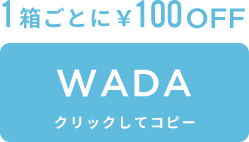 1箱ごとに￥100OFF

WADA

クリックしてコピー